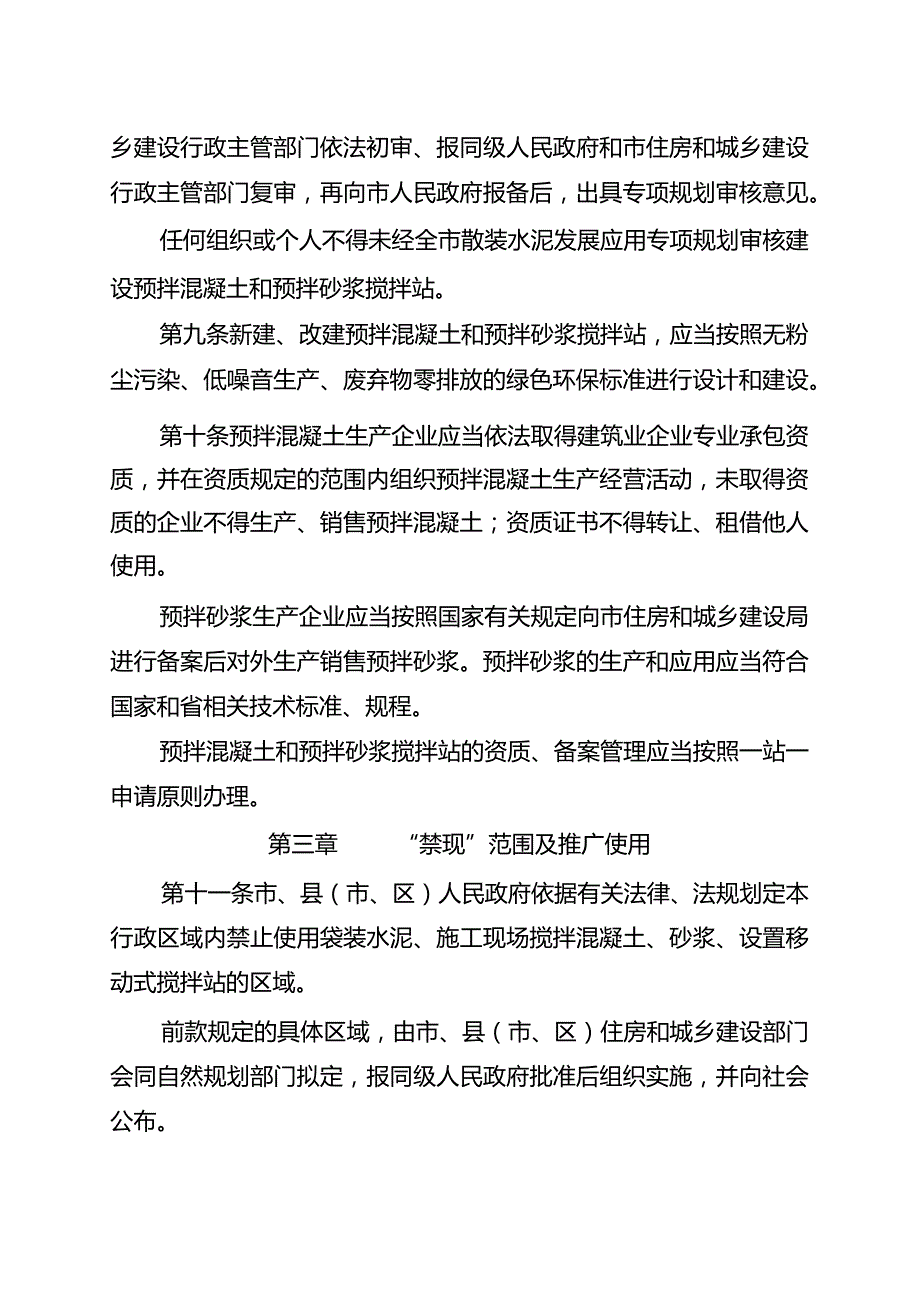 乡建设行政主管部门依法初审、报同级人民政府和市住房和城乡建设行政主管部门复审，再向市人民政府报备后，出具专项规划审核意见。

任何组织或个人不得未经全市散装水泥发展应用专项规划审核建设预拌混凝土和预拌砂浆搅拌站。

第九条新建、改建预拌混凝土和预拌砂浆搅拌站，应当按照无粉尘污染、低噪音生产、废弃物零排放的绿色环保标准进行设计和建设。

第十条预拌混凝土生产企业应当依法取得建筑业企业专业承包资质，并在资质规定的范围内组织预拌混凝土生产经营活动，未取得资质的企业不得生产、销售预拌混凝土；资质证书不得转让、租借他人使用。

预拌砂浆生产企业应当按照国家有关规定向市住房和城乡建设局进行备案后对外生产销售预拌砂浆。预拌砂浆的生产和应用应当符合国家和省相关技术标准、规程。

预拌混凝土和预拌砂浆搅拌站的资质、备案管理应当按照一站一申请原则办理。

第三章 “禁现”范围及推广使用

第十一条市、县（市、区）人民政府依据有关法律、法规划定本行政区域内禁止使用袋装水泥、施工现场搅拌混凝土、砂浆、设置移动式搅拌站的区域。

前款规定的具体区域，由市、县（市、区）住房和城乡建设部门会同自然规划部门拟定，报同级人民政府批准后组织实施，并向社会公布。